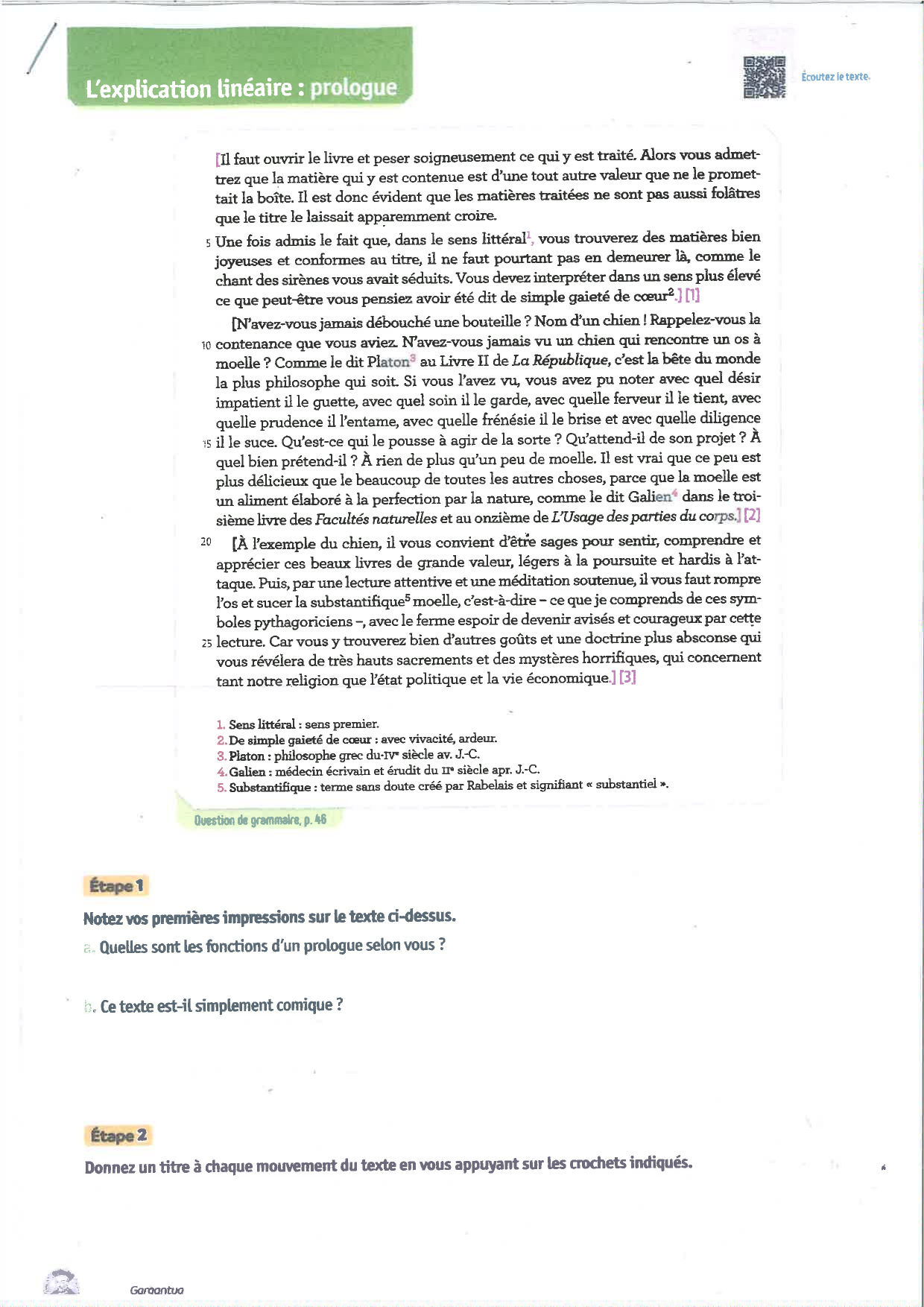 L'explication linéaire : prologue

Écoutez le texte.

[Il faut ouvrir le livre et peser soigneusement ce qui y est traité. Alors vous admettrez que la matière qui y est contenue est d'une tout autre valeur que ne le promettait la boîte. Il est donc évident que les matières traitées ne sont pas aussi folâtres que le titre le laissait apparemment croire.

5 Une fois admis le fait que, dans le sens littéral$^{1}$, vous trouverez des matières bien joyeuses et conformes au titre, il ne faut pourtant pas en demeurer là, comme le chant des sirènes vous avait séduits. Vous devez interpréter dans un sens plus élevé ce que peut-être vous pensiez avoir été dit de simple gaieté de cœur$^{2}$.] [1]

[N'avez-vous jamais débouché une bouteille ? Nom d'un chien ! Rappelez-vous la 10 contenance que vous aviez. N'avez-vous jamais vu un chien qui rencontre un os à moelle ? Comme le dit Platon$^{3}$ au Livre II de La République, c'est la bête du monde la plus philosophe qui soit. Si vous l'avez vu, vous avez pu noter avec quel désir impatient il le guette, avec quel soin il le garde, avec quelle ferveur il le tient, avec quelle prudence il l'entame, avec quelle frénésie il le brise et avec quelle diligence 15 il le suce. Qu'est-ce qui le pousse à agir de la sorte ? Qu'attend-il de son projet ? À quel bien prétend-il ? À rien de plus qu'un peu de moelle. Il est vrai que ce peu est plus délicieux que le beaucoup de toutes les autres choses, parce que la moelle est un aliment élaboré à la perfection par la nature, comme le dit Galien$^{4}$ dans le troisième livre des Facultés naturelles et au onzième de L'Usage des parties du corps.] [2]

20 [À l'exemple du chien, il vous convient d'être sages pour sentir, comprendre et apprécier ces beaux livres de grande valeur, légers à la poursuite et hardis à l'attaque. Puis, par une lecture attentive et une méditation soutenue, il vous faut rompre l'os et sucer la substantifique$^{5}$ moelle, c'est-à-dire – ce que je comprends de ces symboles pythagoriciens –, avec le ferme espoir de devenir avisés et courageux par cette 25 lecture. Car vous y trouverez bien d'autres goûts et une doctrine plus absconse qui vous révélera de très hauts sacrements et des mystères horrifiques, qui concernent tant notre religion que l'état politique et la vie économique.] [3]

1. Sens littéral : sens premier.
2. De simple gaieté de cœur : avec vivacité, ardeur.
3. Platon : philosophe grec du IVe siècle av. J.-C.
4. Galien : médecin écrivain et érudit du IIe siècle apr. J.-C.
5. Substantifique : terme sans doute créé par Rabelais et signifiant « substantiel ».

Question de grammaire, p. 46

Étape 1

Notez vos premières impressions sur le texte ci-dessus.

a. Quelles sont les fonctions d'un prologue selon vous ?

b. Ce texte est-il simplement comique ?

Étape 2

Donnez un titre à chaque mouvement du texte en vous appuyant sur les crochets indiqués.

Gargantua